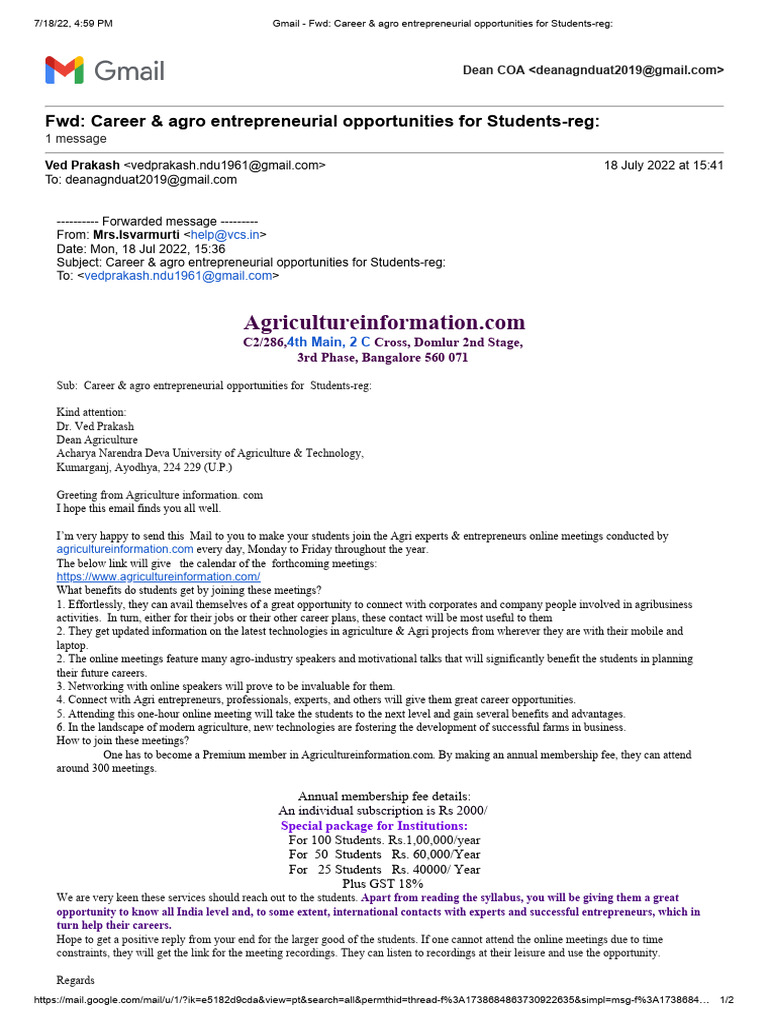 7/18/22, 4:59 PM Gmail - Fwd: Career & agro entrepreneurial opportunities for Students-reg:

Gmail

Dean COA <deanagnduat2019@gmail.com>

Fwd: Career & agro entrepreneurial opportunities for Students-reg:
1 message

Ved Prakash <vedprakash.ndu1961@gmail.com> 18 July 2022 at 15:41
To: deanagnduat2019@gmail.com

---------- Forwarded message ---------
From: Mrs.Isvarmurti <help@vcs.in>
Date: Mon, 18 Jul 2022, 15:36
Subject: Career & agro entrepreneurial opportunities for Students-reg:
To: <vedprakash.ndu1961@gmail.com>

Agricultureinformation.com
C2/286,4th Main, 2 C Cross, Domlur 2nd Stage,
3rd Phase, Bangalore 560 071

Sub: Career & agro entrepreneurial opportunities for Students-reg:

Kind attention:
Dr. Ved Prakash
Dean Agriculture
Acharya Narendra Deva University of Agriculture & Technology,
Kumarganj, Ayodhya, 224 229 (U.P.)

Greeting from Agriculture information. com
I hope this email finds you all well.

I'm very happy to send this Mail to you to make your students join the Agri experts & entrepreneurs online meetings conducted by agricultureinformation.com every day, Monday to Friday throughout the year.
The below link will give the calendar of the forthcoming meetings:
https://www.agricultureinformation.com/
What benefits do students get by joining these meetings?
1. Effortlessly, they can avail themselves of a great opportunity to connect with corporates and company people involved in agribusiness activities. In turn, either for their jobs or their other career plans, these contact will be most useful to them
2. They get updated information on the latest technologies in agriculture & Agri projects from wherever they are with their mobile and laptop.
2. The online meetings feature many agro-industry speakers and motivational talks that will significantly benefit the students in planning their future careers.
3. Networking with online speakers will prove to be invaluable for them.
4. Connect with Agri entrepreneurs, professionals, experts, and others will give them great career opportunities.
5. Attending this one-hour online meeting will take the students to the next level and gain several benefits and advantages.
6. In the landscape of modern agriculture, new technologies are fostering the development of successful farms in business.
How to join these meetings?
One has to become a Premium member in Agricultureinformation.com. By making an annual membership fee, they can attend around 300 meetings.

Annual membership fee details:
An individual subscription is Rs 2000/
Special package for Institutions:
For 100 Students. Rs.1,00,000/year
For 50 Students Rs. 60,000/Year
For 25 Students Rs. 40000/ Year
Plus GST 18%

We are very keen these services should reach out to the students. Apart from reading the syllabus, you will be giving them a great opportunity to know all India level and, to some extent, international contacts with experts and successful entrepreneurs, which in turn help their careers.
Hope to get a positive reply from your end for the larger good of the students. If one cannot attend the online meetings due to time constraints, they will get the link for the meeting recordings. They can listen to recordings at their leisure and use the opportunity.

Regards

https://mail.google.com/mail/u/1/?ik=e5182d9cda&view=pt&search=all&permthid=thread-f%3A1738684863730922635&simpl=msg-f%3A1738684… 1/2